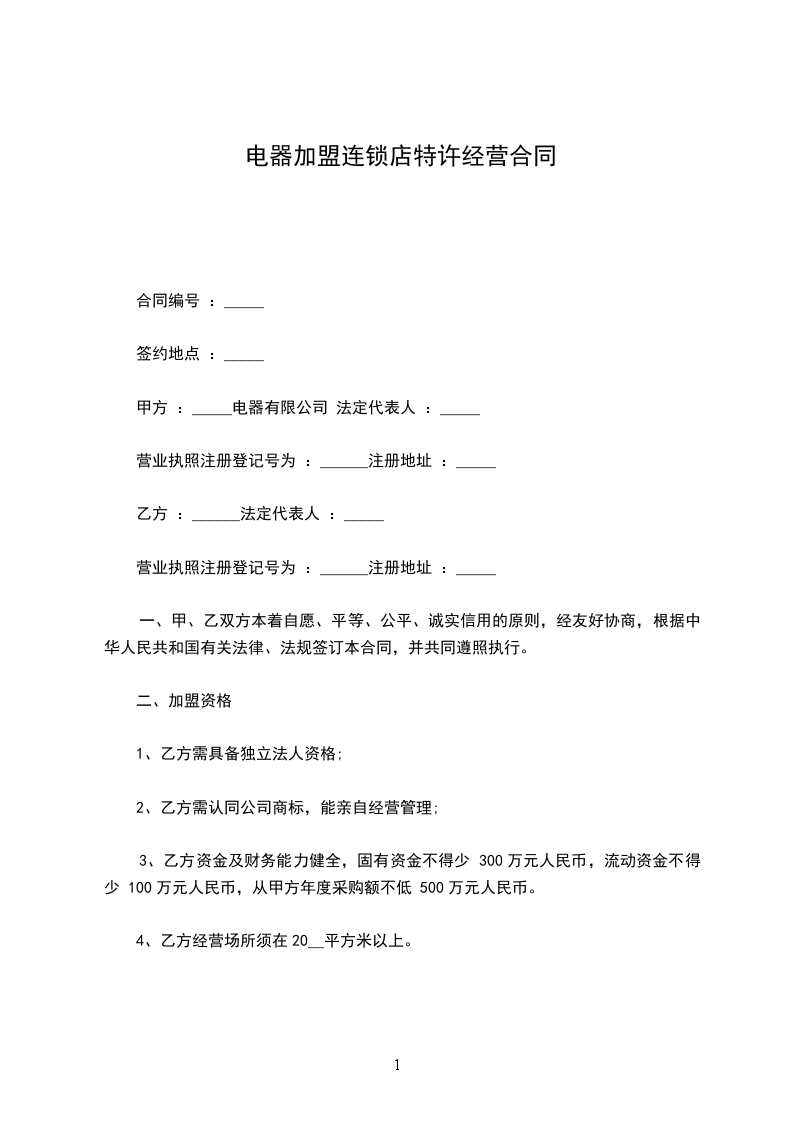 电器加盟连锁店特许经营合同

合同编号 ：_____

签约地点 ：_____

甲方 ：_____电器有限公司 法定代表人 ：_____

营业执照注册登记号为 ：______注册地址 ：_____

乙方 ：______法定代表人 ：_____

营业执照注册登记号为 ：______注册地址 ：_____

一、甲、乙双方本着自愿、平等、公平、诚实信用的原则，经友好协商，根据中华人民共和国有关法律、法规签订本合同，并共同遵照执行。

二、加盟资格

1、乙方需具备独立法人资格;

2、乙方需认同公司商标，能亲自经营管理;

3、乙方资金及财务能力健全，固有资金不得少 300 万元人民币，流动资金不得少 100 万元人民币，从甲方年度采购额不低 500 万元人民币。

4、乙方经营场所须在 20__平方米以上。

1